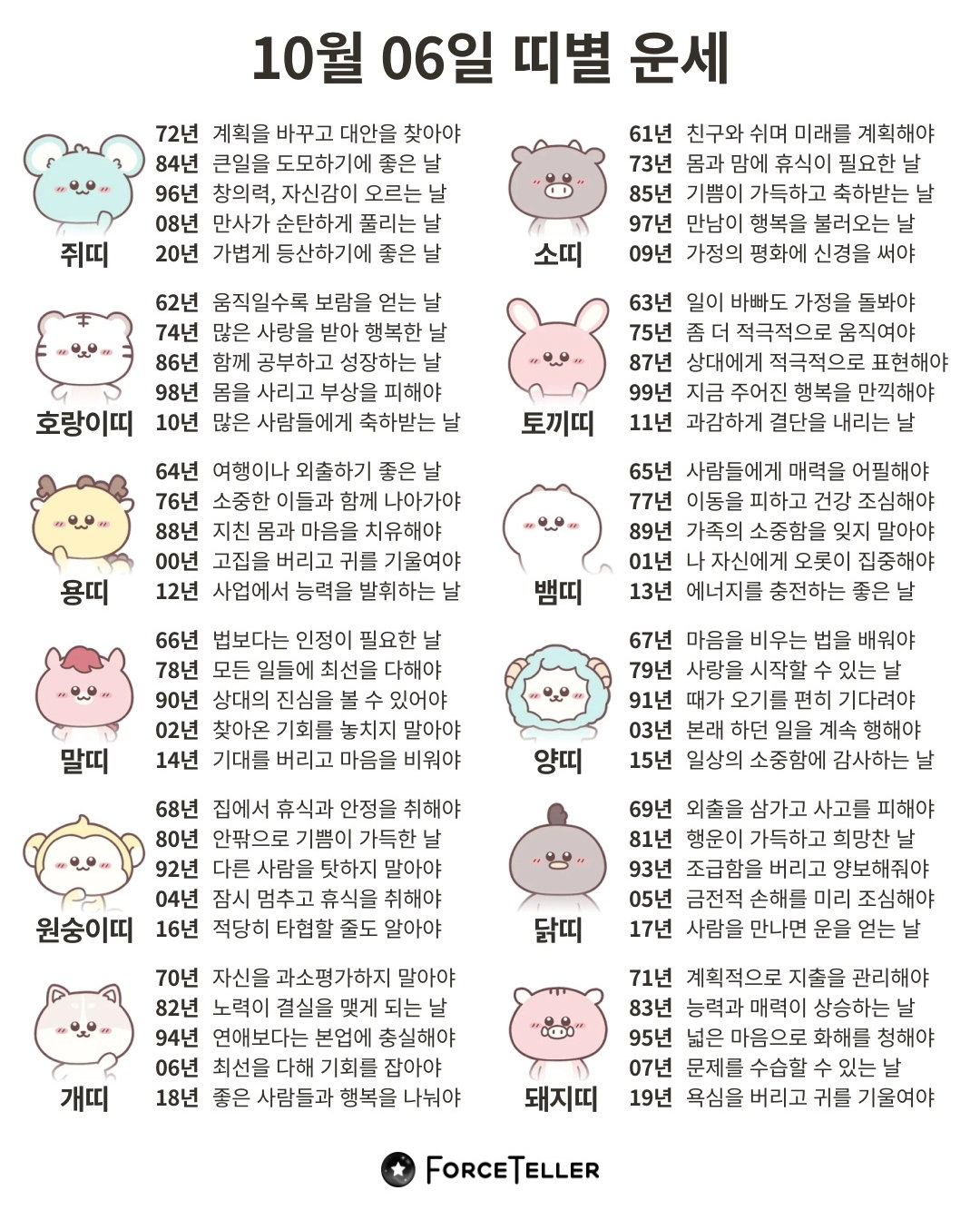 10월 06일 띠별 운세

쥐띠
72년 계획을 바꾸고 대안을 찾아야
84년 큰일을 도모하기에 좋은 날
96년 창의력, 자신감이 오르는 날
08년 만사가 순탄하게 풀리는 날
20년 가볍게 등산하기에 좋은 날

호랑이띠
62년 움직일수록 보람을 얻는 날
74년 많은 사랑을 받아 행복한 날
86년 함께 공부하고 성장하는 날
98년 몸을 사리고 부상을 피해야
10년 많은 사람들에게 축하받는 날

용띠
64년 여행이나 외출하기 좋은 날
76년 소중한 이들과 함께 나아가야
88년 지친 몸과 마음을 치유해야
00년 고집을 버리고 귀를 기울여야
12년 사업에서 능력을 발휘하는 날

말띠
66년 법보다는 인정이 필요한 날
78년 모든 일들에 최선을 다해야
90년 상대의 진심을 볼 수 있어야
02년 찾아온 기회를 놓치지 말아야
14년 기대를 버리고 마음을 비워야

원숭이띠
68년 집에서 휴식과 안정을 취해야
80년 안팎으로 기쁨이 가득한 날
92년 다른 사람을 탓하지 말아야
04년 잠시 멈추고 휴식을 취해야
16년 적당히 타협할 줄도 알아야

개띠
70년 자신을 과소평가하지 말아야
82년 노력이 결실을 맺게 되는 날
94년 연애보다는 본업에 충실해야
06년 최선을 다해 기회를 잡아야
18년 좋은 사람들과 행복을 나눠야

소띠
61년 친구와 쉬며 미래를 계획해야
73년 몸과 맘에 휴식이 필요한 날
85년 기쁨이 가득하고 축하받는 날
97년 만남이 행복을 불러오는 날
09년 가정의 평화에 신경을 써야

토끼띠
63년 일이 바빠도 가정을 돌봐야
75년 좀 더 적극적으로 움직여야
87년 상대에게 적극적으로 표현해야
99년 지금 주어진 행복을 만끽해야
11년 과감하게 결단을 내리는 날

뱀띠
65년 사람들에게 매력을 어필해야
77년 이동을 피하고 건강 조심해야
89년 가족의 소중함을 잊지 말아야
01년 나 자신에게 오롯이 집중해야
13년 에너지를 충전하는 좋은 날

양띠
67년 마음을 비우는 법을 배워야
79년 사랑을 시작할 수 있는 날
91년 때가 오기를 편히 기다려야
03년 본래 하던 일을 계속 행해야
15년 일상의 소중함에 감사하는 날

닭띠
69년 외출을 삼가고 사고를 피해야
81년 행운이 가득하고 희망찬 날
93년 조급함을 버리고 양보해줘야
05년 금전적 손해를 미리 조심해야
17년 사람을 만나면 운을 얻는 날

돼지띠
71년 계획적으로 지출을 관리해야
83년 능력과 매력이 상승하는 날
95년 넓은 마음으로 화해를 청해야
07년 문제를 수습할 수 있는 날
19년 욕심을 버리고 귀를 기울여야

FORCETELLER